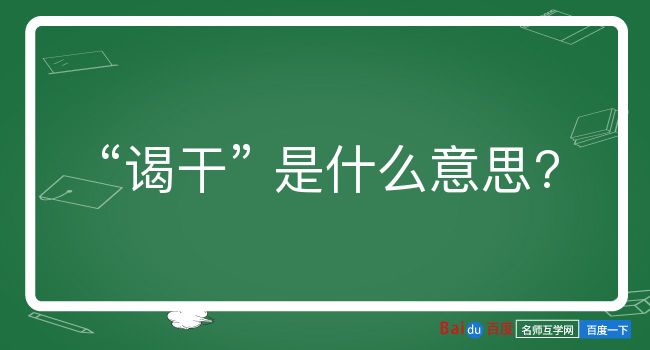 “谒干”是什么意思？

Baidu百度 名师互学网 百度一下